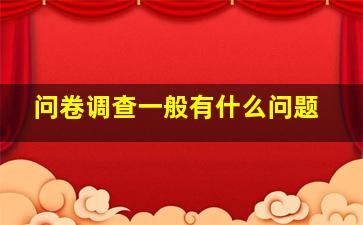 问卷调查一般有什么问题